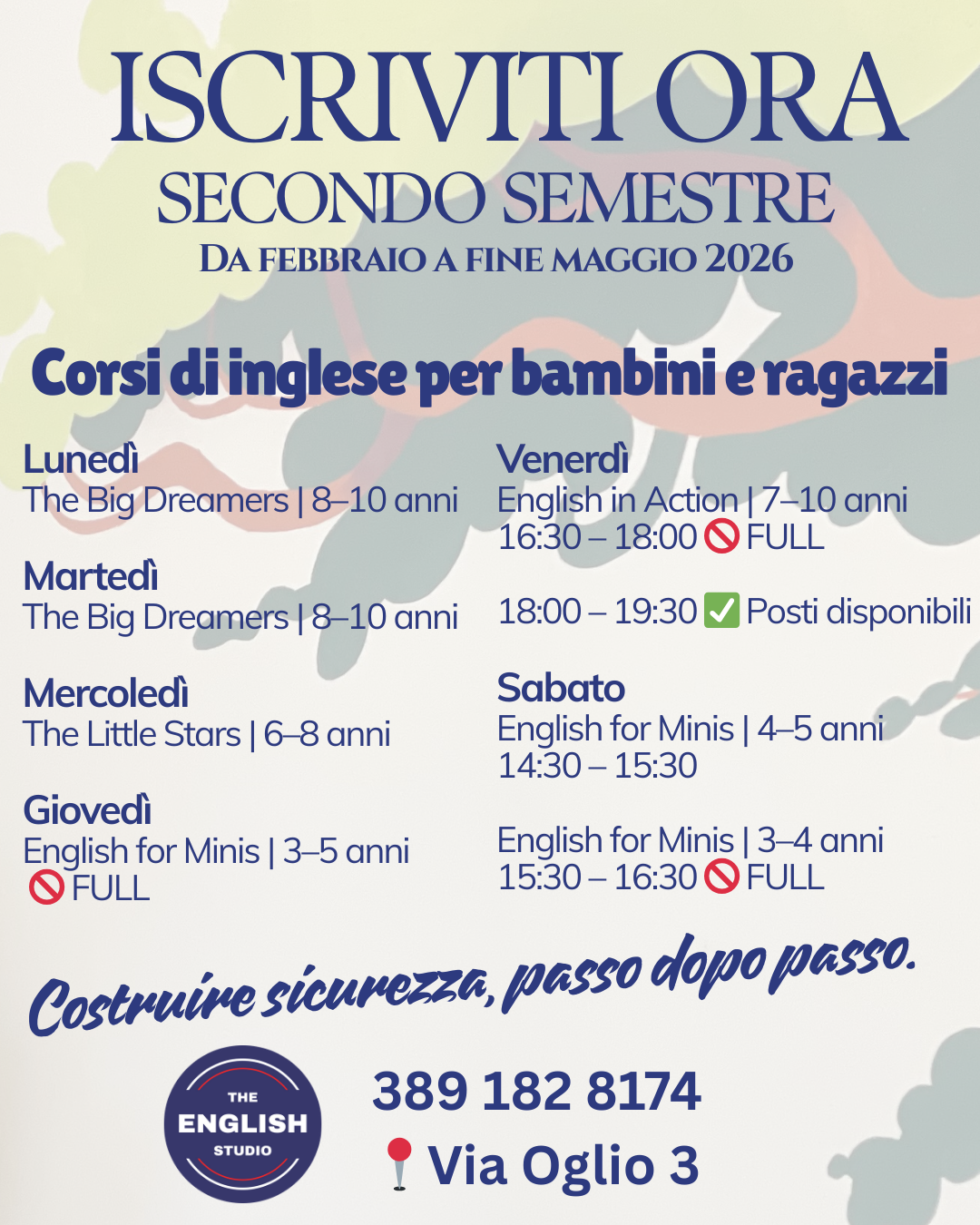 ISCRIVITI ORA
SECONDO SEMESTRE
DA FEBBRAIO A FINE MAGGIO 2026

Corsi di inglese per bambini e ragazzi

Lunedì
The Big Dreamers | 8–10 anni

Martedì
The Big Dreamers | 8–10 anni

Mercoledì
The Little Stars | 6–8 anni

Giovedì
English for Minis | 3–5 anni
🚫 FULL

Venerdì
English in Action | 7–10 anni
16:30 – 18:00 🚫 FULL

18:00 – 19:30 ✅ Posti disponibili

Sabato
English for Minis | 4–5 anni
14:30 – 15:30

English for Minis | 3–4 anni
15:30 – 16:30 🚫 FULL

Costruire sicurezza, passo dopo passo.

THE ENGLISH STUDIO

389 182 8174
📍 Via Oglio 3